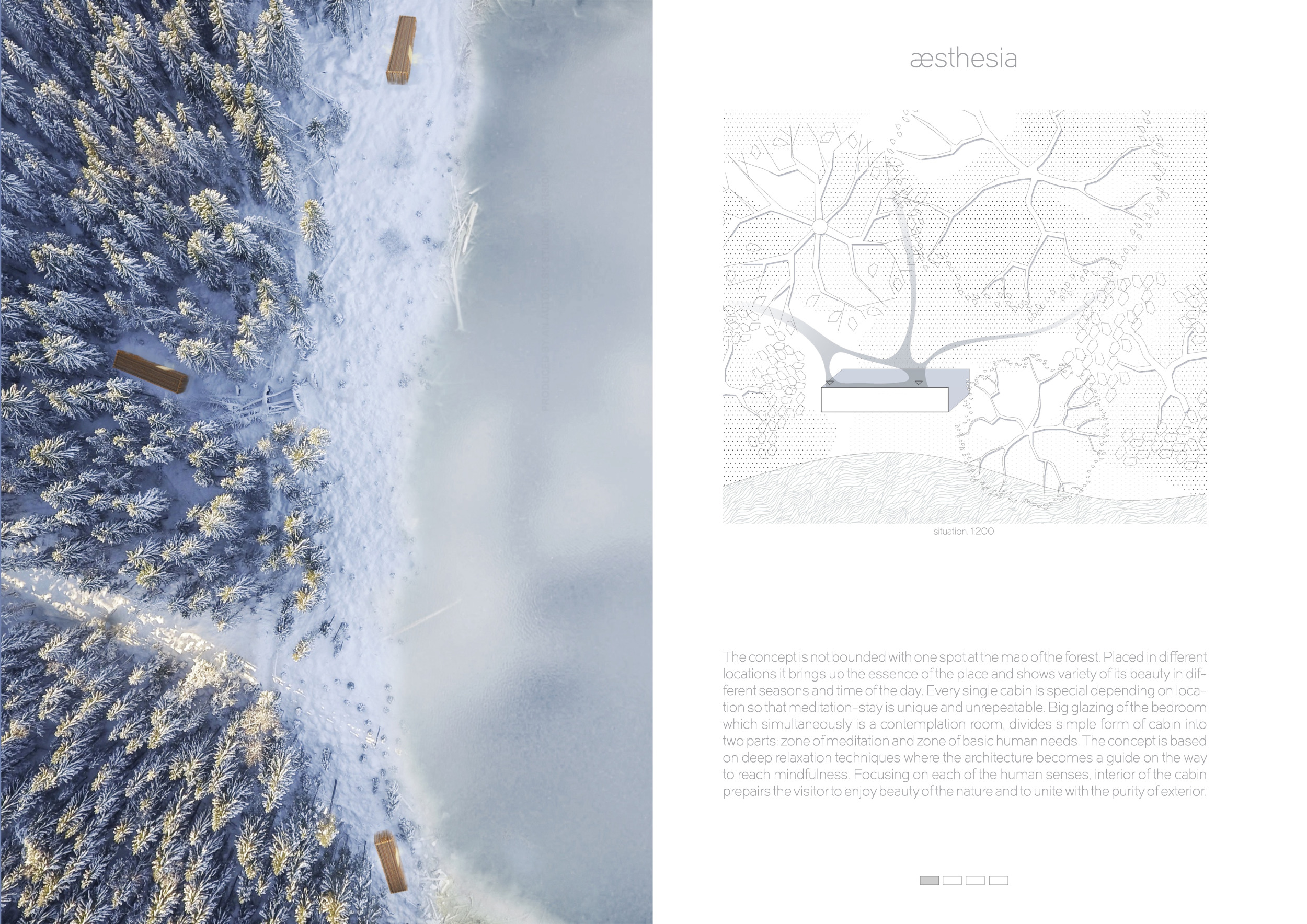 æsthesia

situation. 1:200

The concept is not bounded with one spot at the map of the forest. Placed in different locations it brings up the essence of the place and shows variety of its beauty in different seasons and time of the day. Every single cabin is special depending on location so that meditation-stay is unique and unrepeatable. Big glazing of the bedroom which simultaneously is a contemplation room, divides simple form of cabin into two parts: zone of meditation and zone of basic human needs. The concept is based on deep relaxation techniques where the architecture becomes a guide on the way to reach mindfulness. Focusing on each of the human senses, interior of the cabin prepairs the visitor to enjoy beauty of the nature and to unite with the purity of exterior.